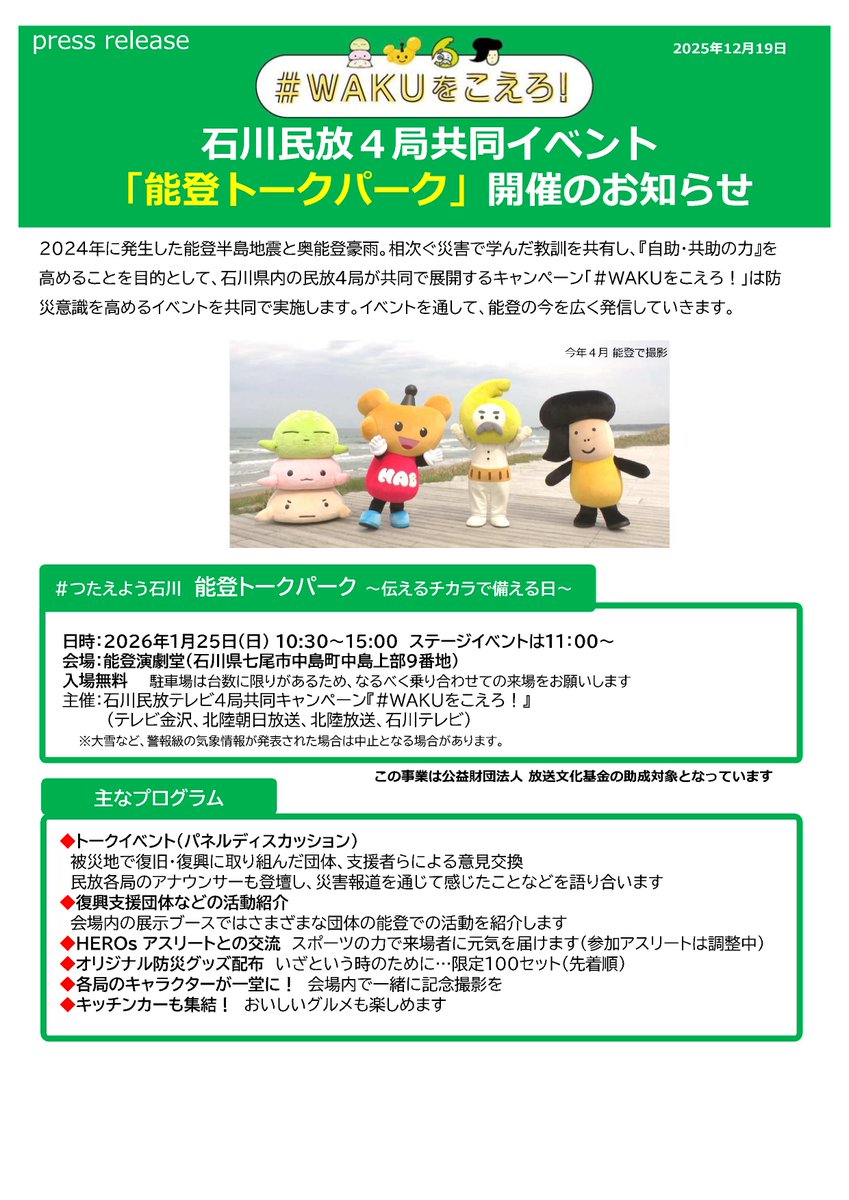 press release

2025年12月19日

#WAKUをこえろ!

石川民放４局共同イベント
「能登トークパーク」開催のお知らせ

2024年に発生した能登半島地震と奥能登豪雨。相次ぐ災害で学んだ教訓を共有し、『自助・共助の力』を高めることを目的として、石川県内の民放4局が共同で展開するキャンペーン「＃WAKUをこえろ！」は防災意識を高めるイベントを共同で実施します。イベントを通して、能登の今を広く発信していきます。

今年４月 能登で撮影

HAB

#つたえよう石川　能登トークパーク ～伝えるチカラで備える日～

日時：2026年1月25日(日) 10:30～15:00　ステージイベントは11:00～
会場：能登演劇堂（石川県七尾市中島町中島上部9番地）
入場無料　　駐車場は台数に限りがあるため、なるべく乗り合わせての来場をお願いします
主催：石川民放テレビ4局共同キャンペーン『＃WAKUをこえろ！』
（テレビ金沢、北陸朝日放送、北陸放送、石川テレビ）
※大雪など、警報級の気象情報が発表された場合は中止となる場合があります。

この事業は公益財団法人 放送文化基金の助成対象となっています

主なプログラム

◆トークイベント（パネルディスカッション）
被災地で復旧・復興に取り組んだ団体、支援者らによる意見交換
民放各局のアナウンサーも登壇し、災害報道を通じて感じたことなどを語り合います
◆復興支援団体などの活動紹介
会場内の展示ブースではさまざまな団体の能登での活動を紹介します
◆HEROs アスリートとの交流　スポーツの力で来場者に元気を届けます（参加アスリートは調整中）
◆オリジナル防災グッズ配布　いざという時のために…限定100セット（先着順）
◆各局のキャラクターが一堂に！　会場内で一緒に記念撮影を
◆キッチンカーも集結！　おいしいグルメも楽しめます